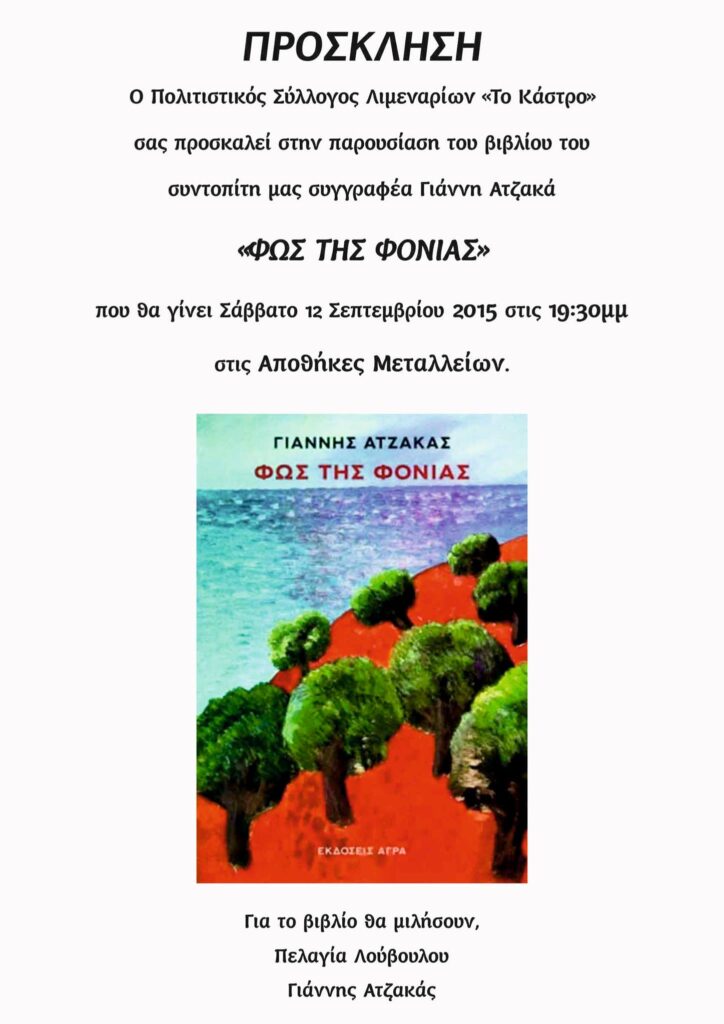 ΠΡΟΣΚΛΗΣΗ

Ο Πολιτιστικός Σύλλογος Λιμεναρίων «Το Κάστρο» σας προσκαλεί στην παρουσίαση του βιβλίου του συντοπίτη μας συγγραφέα Γιάννη Ατζακά

«ΦΩΣ ΤΗΣ ΦΟΝΙΑΣ»

που θα γίνει Σάββατο 12 Σεπτεμβρίου 2015 στις 19:30μμ

στις Αποθήκες Μεταλλείων.

ΓΙΑΝΝΗΣ ΑΤΖΑΚΑΣ
ΦΩΣ ΤΗΣ ΦΟΝΙΑΣ

ΕΚΔΟΣΕΙΣ ΑΓΡΑ

Για το βιβλίο θα μιλήσουν,
Πελαγία Λούβουλου
Γιάννης Ατζακάς